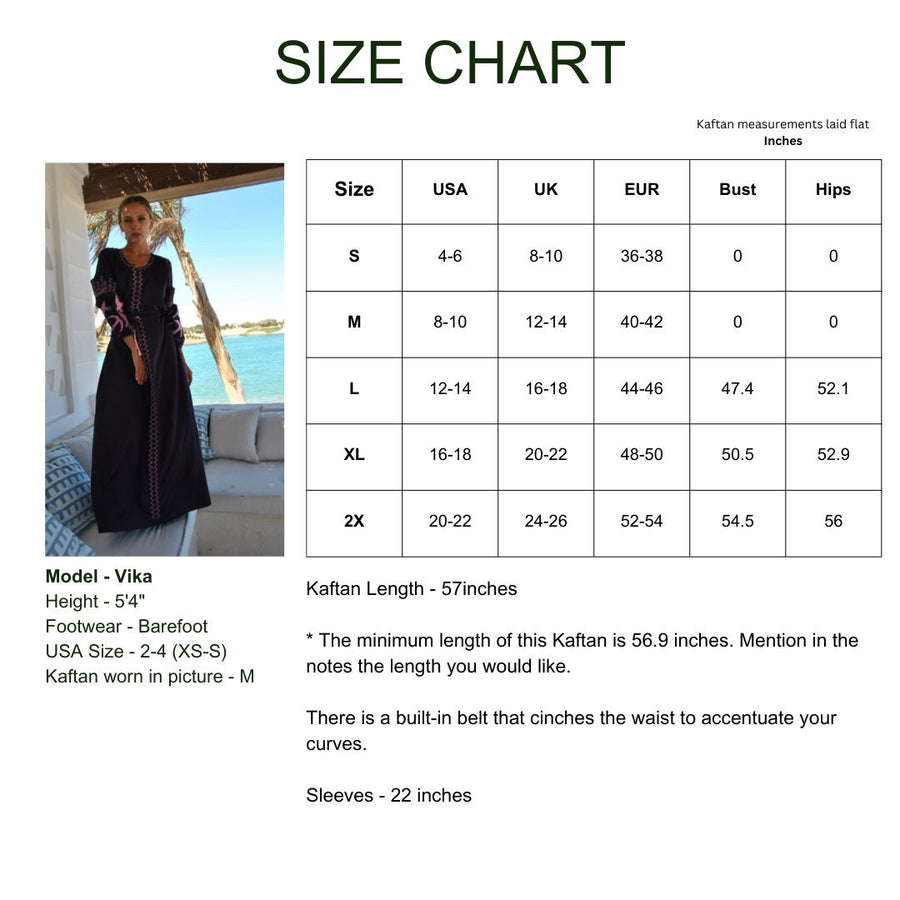 SIZE CHART

Kaftan measurements laid flat
Inches

| Size | USA | UK | EUR | Bust | Hips |
|---|---|---|---|---|---|
| S | 4-6 | 8-10 | 36-38 | 0 | 0 |
| M | 8-10 | 12-14 | 40-42 | 0 | 0 |
| L | 12-14 | 16-18 | 44-46 | 47.4 | 52.1 |
| XL | 16-18 | 20-22 | 48-50 | 50.5 | 52.9 |
| 2X | 20-22 | 24-26 | 52-54 | 54.5 | 56 |

Model - Vika
Height - 5'4"
Footwear - Barefoot
USA Size - 2-4 (XS-S)
Kaftan worn in picture - M

Kaftan Length - 57inches

* The minimum length of this Kaftan is 56.9 inches. Mention in the notes the length you would like.

There is a built-in belt that cinches the waist to accentuate your curves.

Sleeves - 22 inches